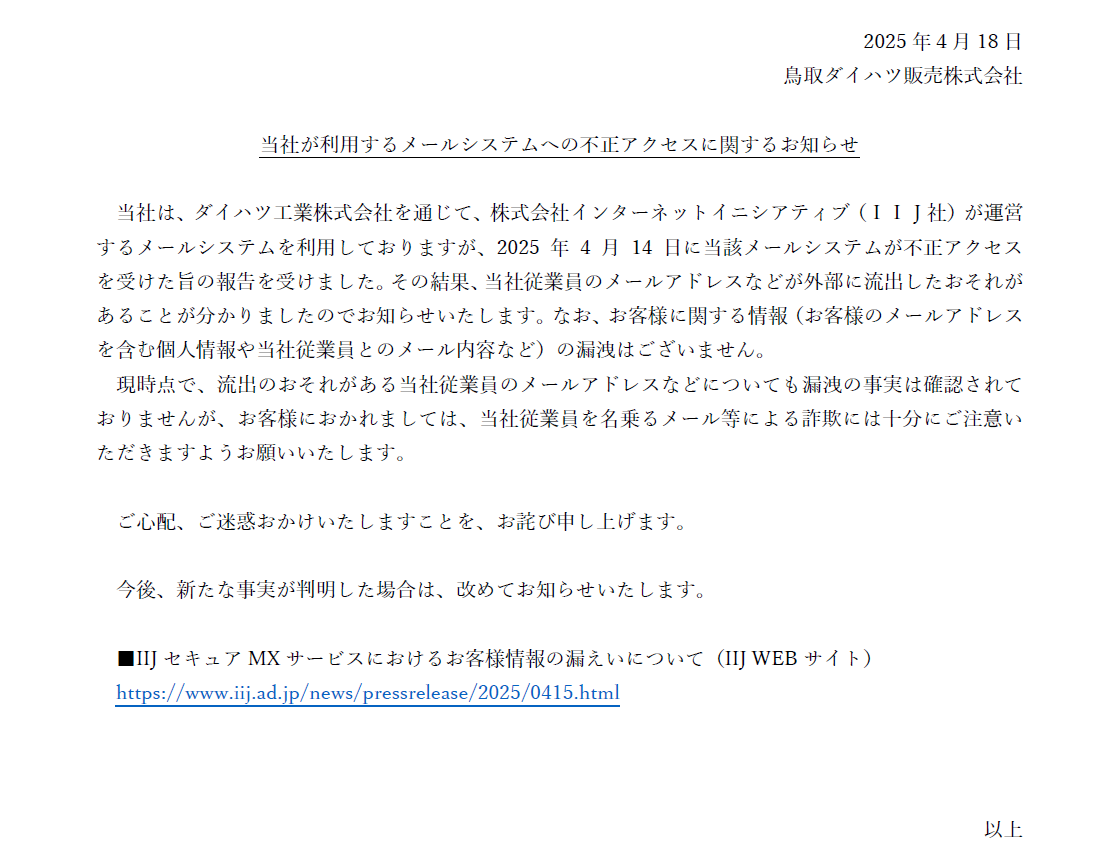 2025年4月18日
鳥取ダイハツ販売株式会社

当社が利用するメールシステムへの不正アクセスに関するお知らせ

当社は、ダイハツ工業株式会社を通じて、株式会社インターネットイニシアティブ（ＩＩＪ社）が運営するメールシステムを利用しておりますが、2025年4月14日に当該メールシステムが不正アクセスを受けた旨の報告を受けました。その結果、当社従業員のメールアドレスなどが外部に流出したおそれがあることが分かりましたのでお知らせいたします。なお、お客様に関する情報（お客様のメールアドレスを含む個人情報や当社従業員とのメール内容など）の漏洩はございません。

現時点で、流出のおそれがある当社従業員のメールアドレスなどについても漏洩の事実は確認されておりませんが、お客様におかれましては、当社従業員を名乗るメール等による詐欺には十分にご注意いただきますようお願いいたします。

ご心配、ご迷惑おかけいたしますことを、お詫び申し上げます。

今後、新たな事実が判明した場合は、改めてお知らせいたします。

■IIJセキュアMXサービスにおけるお客様情報の漏えいについて（IIJ WEBサイト）
https://www.iij.ad.jp/news/pressrelease/2025/0415.html

以上